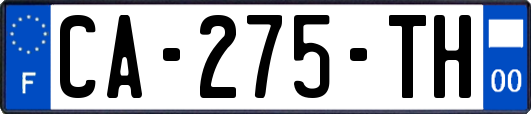 F
CA-275-TH
00